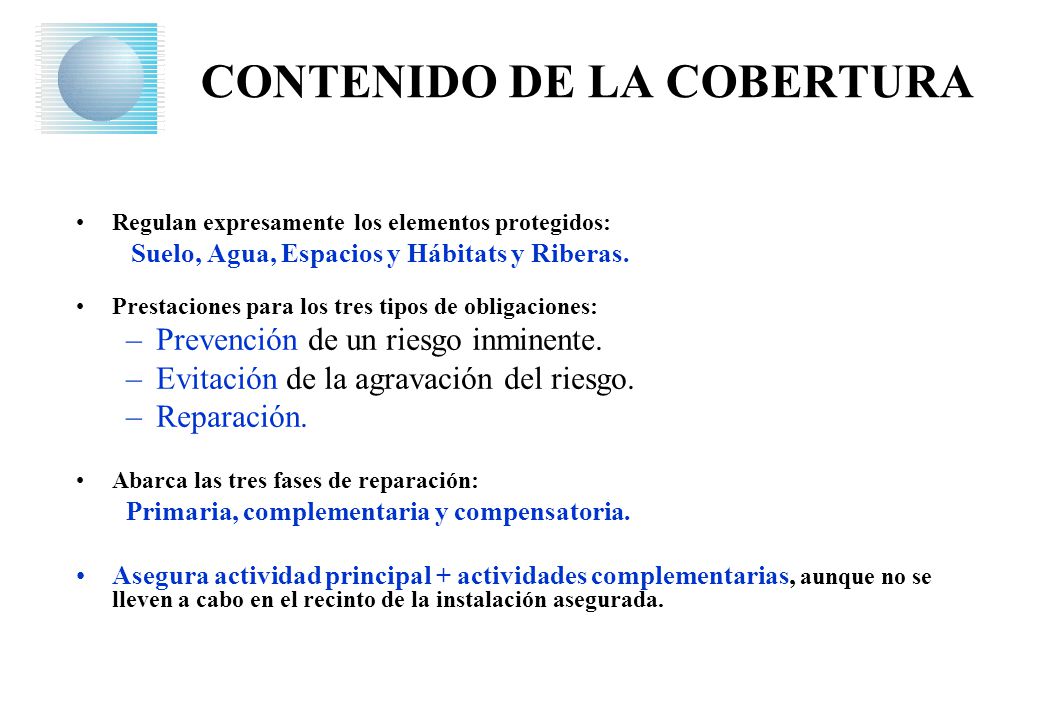 CONTENIDO DE LA COBERTURA

• Regulan expresamente los elementos protegidos:
Suelo, Agua, Espacios y Hábitats y Riberas.

• Prestaciones para los tres tipos de obligaciones:
– Prevención de un riesgo inminente.
– Evitación de la agravación del riesgo.
– Reparación.

• Abarca las tres fases de reparación:
Primaria, complementaria y compensatoria.

• Asegura actividad principal + actividades complementarias, aunque no se lleven a cabo en el recinto de la instalación asegurada.